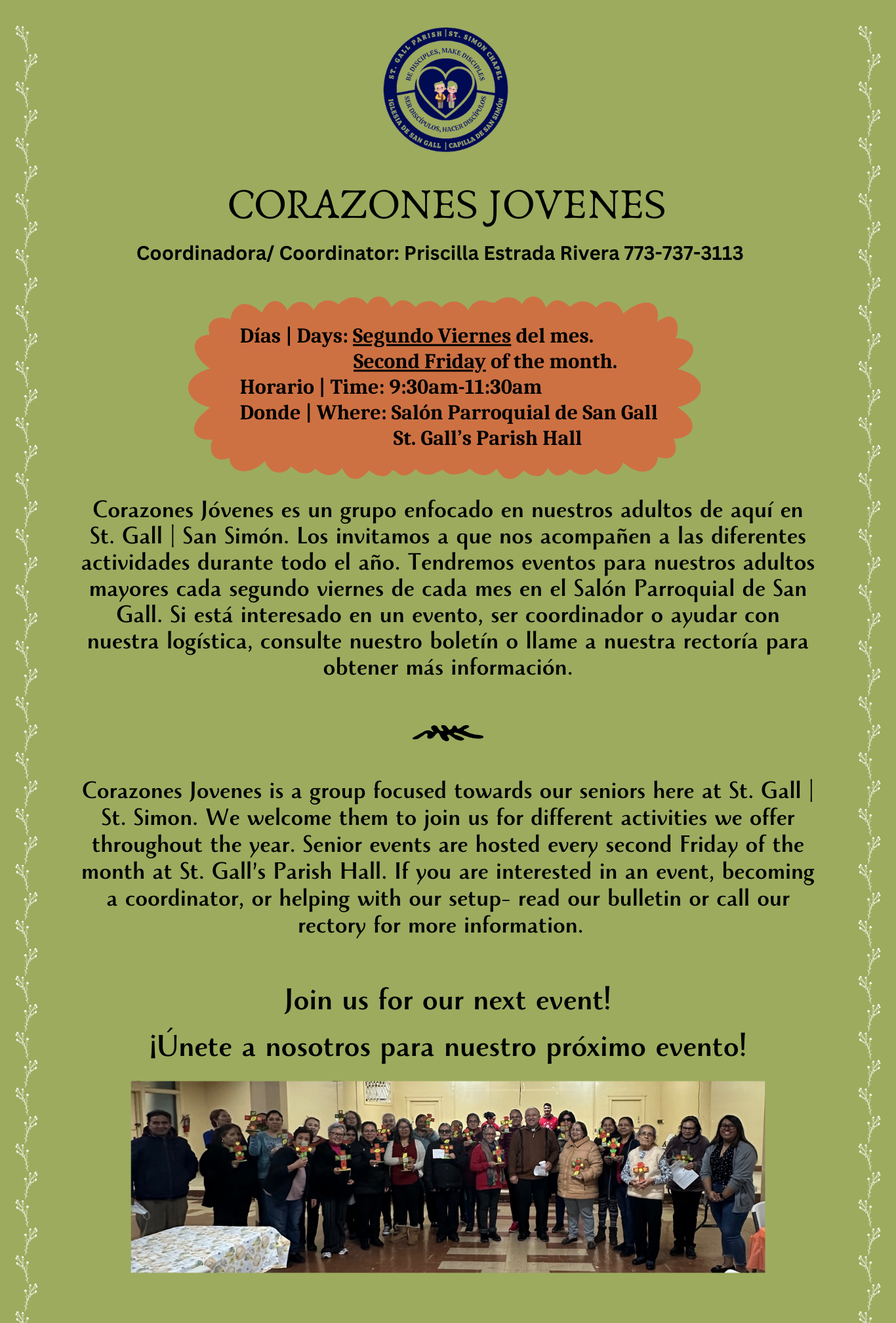 ST. GALL PARISH | ST. SIMON CHAPEL
BE DISCIPLES, MAKE DISCIPLES
SER DISCÍPULOS, HACER DISCÍPULOS
IGLESIA DE SAN GALL | CAPILLA DE SAN SIMÓN

CORAZONES JOVENES

Coordinadora/ Coordinator: Priscilla Estrada Rivera 773-737-3113

Días | Days: Segundo Viernes del mes.
Second Friday of the month.
Horario | Time: 9:30am-11:30am
Donde | Where: Salón Parroquial de San Gall
St. Gall's Parish Hall

Corazones Jóvenes es un grupo enfocado en nuestros adultos de aquí en St. Gall | San Simón. Los invitamos a que nos acompañen a las diferentes actividades durante todo el año. Tendremos eventos para nuestros adultos mayores cada segundo viernes de cada mes en el Salón Parroquial de San Gall. Si está interesado en un evento, ser coordinador o ayudar con nuestra logística, consulte nuestro boletín o llame a nuestra rectoría para obtener más información.

Corazones Jovenes is a group focused towards our seniors here at St. Gall | St. Simon. We welcome them to join us for different activities we offer throughout the year. Senior events are hosted every second Friday of the month at St. Gall's Parish Hall. If you are interested in an event, becoming a coordinator, or helping with our setup- read our bulletin or call our rectory for more information.

Join us for our next event!

¡Únete a nosotros para nuestro próximo evento!